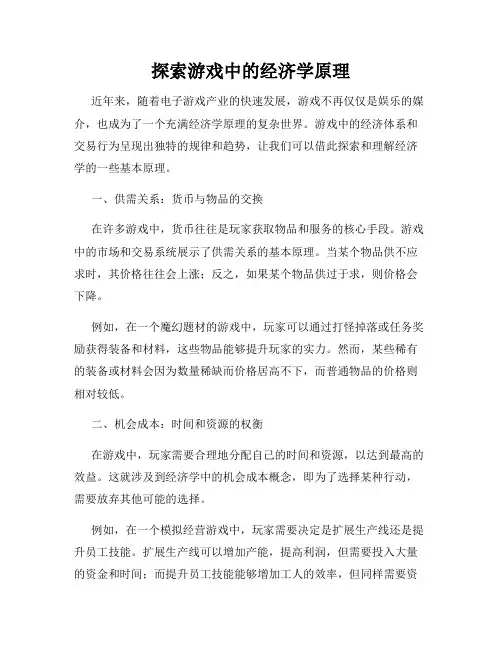 探索游戏中的经济学原理

近年来，随着电子游戏产业的快速发展，游戏不再仅仅是娱乐的媒介，也成为了一个充满经济学原理的复杂世界。游戏中的经济体系和交易行为呈现出独特的规律和趋势，让我们可以借此探索和理解经济学的一些基本原理。

一、供需关系：货币与物品的交换

在许多游戏中，货币往往是玩家获取物品和服务的核心手段。游戏中的市场和交易系统展示了供需关系的基本原理。当某个物品供不应求时，其价格往往会上涨；反之，如果某个物品供过于求，则价格会下降。

例如，在一个魔幻题材的游戏中，玩家可以通过打怪掉落或任务奖励获得装备和材料，这些物品能够提升玩家的实力。然而，某些稀有的装备或材料会因为数量稀缺而价格居高不下，而普通物品的价格则相对较低。

二、机会成本：时间和资源的权衡

在游戏中，玩家需要合理地分配自己的时间和资源，以达到最高的效益。这就涉及到经济学中的机会成本概念，即为了选择某种行动，需要放弃其他可能的选择。

例如，在一个模拟经营游戏中，玩家需要决定是扩展生产线还是提升员工技能。扩展生产线可以增加产能，提高利润，但需要投入大量的资金和时间；而提升员工技能能够增加工人的效率，但同样需要资